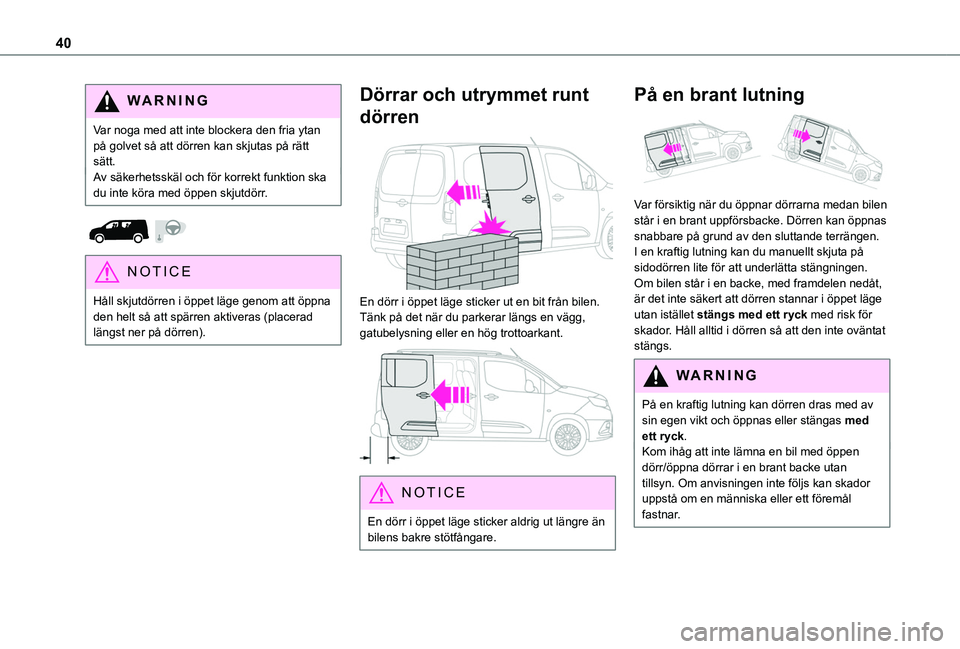 40

WARNING

Var noga med att inte blockera den fria ytan på golvet så att dörren kan skjutas på rätt sätt.
Av säkerhetsskäl och för korrekt funktion ska du inte köra med öppen skjutdörr.

NOTICE

Håll skjutdörren i öppet läge genom att öppna den helt så att spärren aktiveras (placerad längst ner på dörren).

Dörrar och utrymmet runt dörren

En dörr i öppet läge sticker ut en bit från bilen. Tänk på det när du parkerar längs en vägg, gatubelysning eller en hög trottoarkant.

NOTICE

En dörr i öppet läge sticker aldrig ut längre än bilens bakre stötfångare.

På en brant lutning

Var försiktig när du öppnar dörrarna medan bilen står i en brant uppförsbacke. Dörren kan öppnas snabbare på grund av den sluttande terrängen.
I en kraftig lutning kan du manuellt skjuta på sidodörren lite för att underlätta stängningen.
Om bilen står i en backe, med framdelen nedåt, är det inte säkert att dörren stannar i öppet läge utan istället stängs med ett ryck med risk för skador. Håll alltid i dörren så att den inte oväntat stängs.

WARNING

På en kraftig lutning kan dörren dras med av sin egen vikt och öppnas eller stängas med ett ryck.
Kom ihåg att inte lämna en bil med öppen dörr/öppna dörrar i en brant backe utan tillsyn. Om anvisningen inte följs kan skador uppstå om en människa eller ett föremål fastnar.

carmanualsonline.info